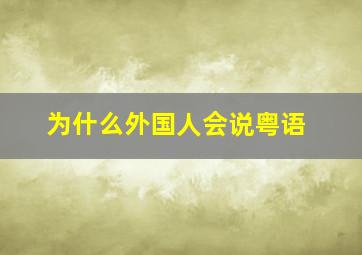 为什么外国人会说粤语